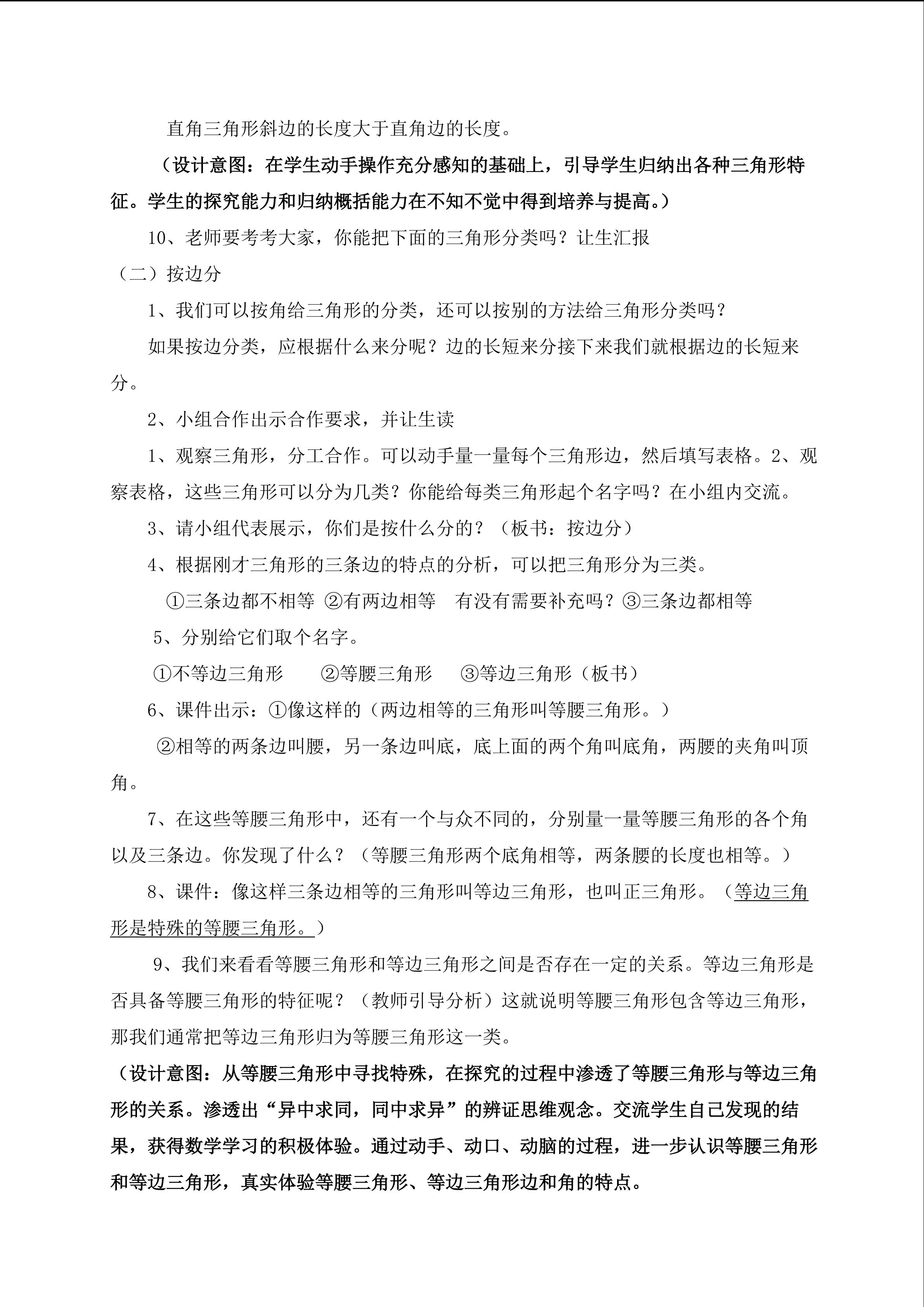 直角三角形斜边的长度大于直角边的长度。

（设计意图：在学生动手操作充分感知的基础上，引导学生归纳出各种三角形特征。学生的探究能力和归纳概括能力在不知不觉中得到培养与提高。）

10、老师要考考大家，你能把下面的三角形分类吗？让生汇报

（二）按边分

1、我们可以按角给三角形的分类，还可以按别的方法给三角形分类吗？

如果按边分类，应根据什么来分呢？边的长短来分接下来我们就根据边的长短来分。

2、小组合作出示合作要求，并让生读

1、观察三角形，分工合作。可以动手量一量每个三角形边，然后填写表格。2、观察表格，这些三角形可以分为几类？你能给每类三角形起个名字吗？在小组内交流。

3、请小组代表展示，你们是按什么分的？（板书：按边分）

4、根据刚才三角形的三条边的特点的分析，可以把三角形分为三类。

①三条边都不相等 ②有两边相等 有没有需要补充吗？③三条边都相等

5、分别给它们取个名字。

①不等边三角形 ②等腰三角形 ③等边三角形（板书）

6、课件出示：①像这样的（两边相等的三角形叫等腰三角形。）

②相等的两条边叫腰，另一条边叫底，底上面的两个角叫底角，两腰的夹角叫顶角。

7、在这些等腰三角形中，还有一个与众不同的，分别量一量等腰三角形的各个角以及三条边。你发现了什么？（等腰三角形两个底角相等，两条腰的长度也相等。）

8、课件：像这样三条边相等的三角形叫等边三角形，也叫正三角形。（等边三角形是特殊的等腰三角形。）

9、我们来看看等腰三角形和等边三角形之间是否存在一定的关系。等边三角形是否具备等腰三角形的特征呢？（教师引导分析）这就说明等腰三角形包含等边三角形，那我们通常把等边三角形归为等腰三角形这一类。

（设计意图：从等腰三角形中寻找特殊，在探究的过程中渗透了等腰三角形与等边三角形的关系。渗透出“异中求同，同中求异”的辨证思维观念。交流学生自己发现的结果，获得数学学习的积极体验。通过动手、动口、动脑的过程，进一步认识等腰三角形和等边三角形，真实体验等腰三角形、等边三角形边和角的特点。